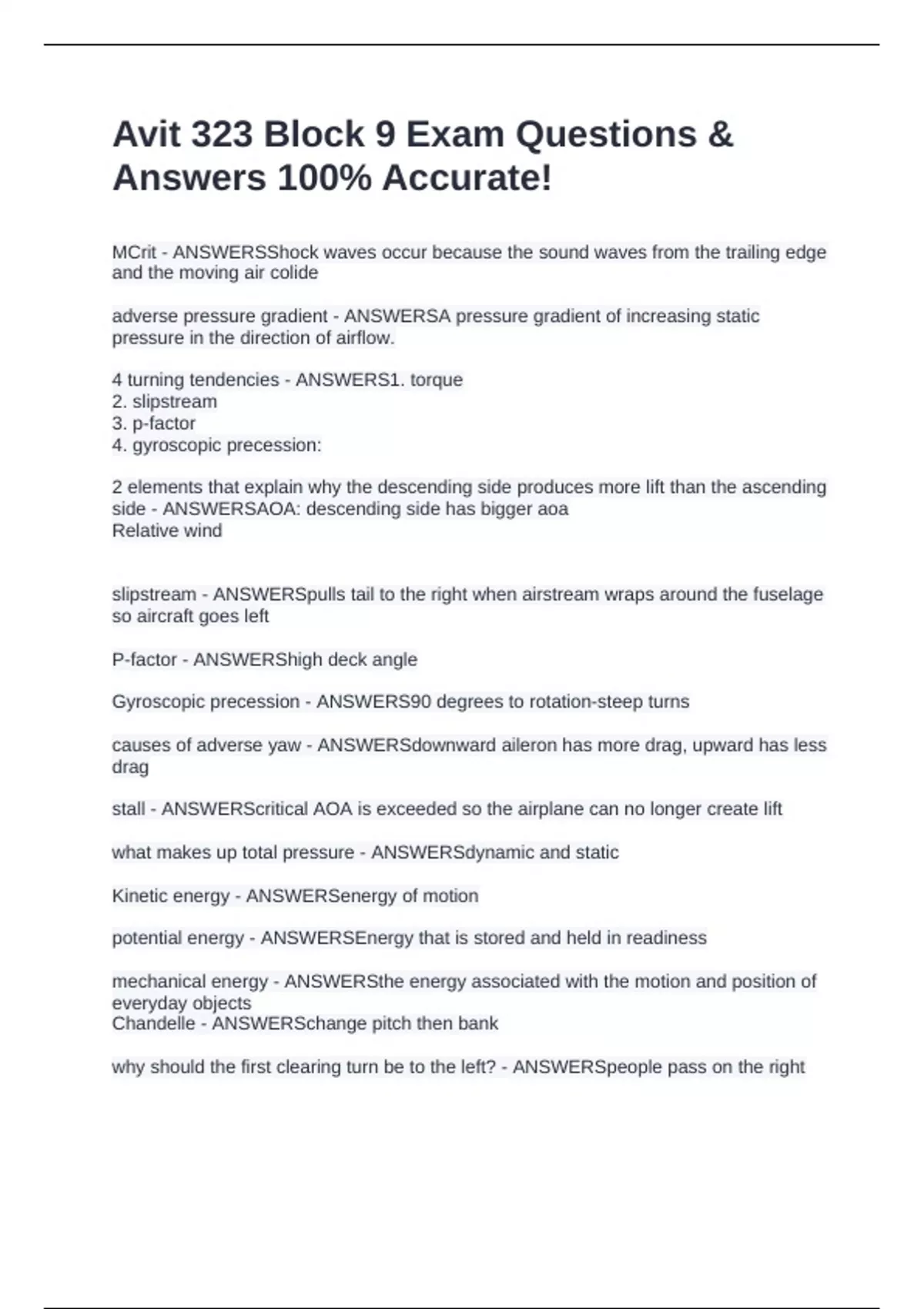 Avit 323 Block 9 Exam Questions & Answers 100% Accurate!

MCrit - ANSWERSShock waves occur because the sound waves from the trailing edge and the moving air colide

adverse pressure gradient - ANSWERSA pressure gradient of increasing static pressure in the direction of airflow.

4 turning tendencies - ANSWERS1. torque
2. slipstream
3. p-factor
4. gyroscopic precession:

2 elements that explain why the descending side produces more lift than the ascending side - ANSWERSAOA: descending side has bigger aoa
Relative wind

slipstream - ANSWERSpulls tail to the right when airstream wraps around the fuselage so aircraft goes left

P-factor - ANSWERShigh deck angle

Gyroscopic precession - ANSWERS90 degrees to rotation-steep turns

causes of adverse yaw - ANSWERSdownward aileron has more drag, upward has less drag

stall - ANSWERScritical AOA is exceeded so the airplane can no longer create lift

what makes up total pressure - ANSWERSdynamic and static

Kinetic energy - ANSWERSenergy of motion

potential energy - ANSWERSEnergy that is stored and held in readiness

mechanical energy - ANSWERSthe energy associated with the motion and position of everyday objects
Chandelle - ANSWERSchange pitch then bank

why should the first clearing turn be to the left? - ANSWERSpeople pass on the right